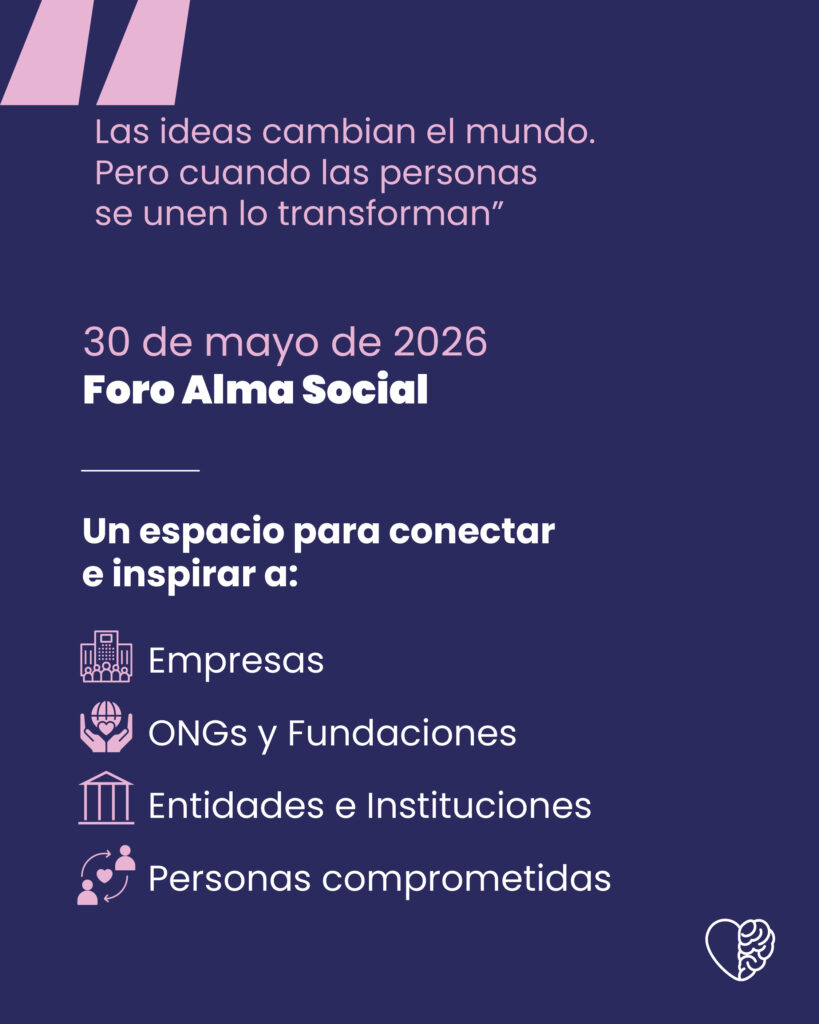 Las ideas cambian el mundo. Pero cuando las personas se unen lo transforman"

30 de mayo de 2026
Foro Alma Social

Un espacio para conectar e inspirar a:

Empresas
ONGs y Fundaciones
Entidades e Instituciones
Personas comprometidas